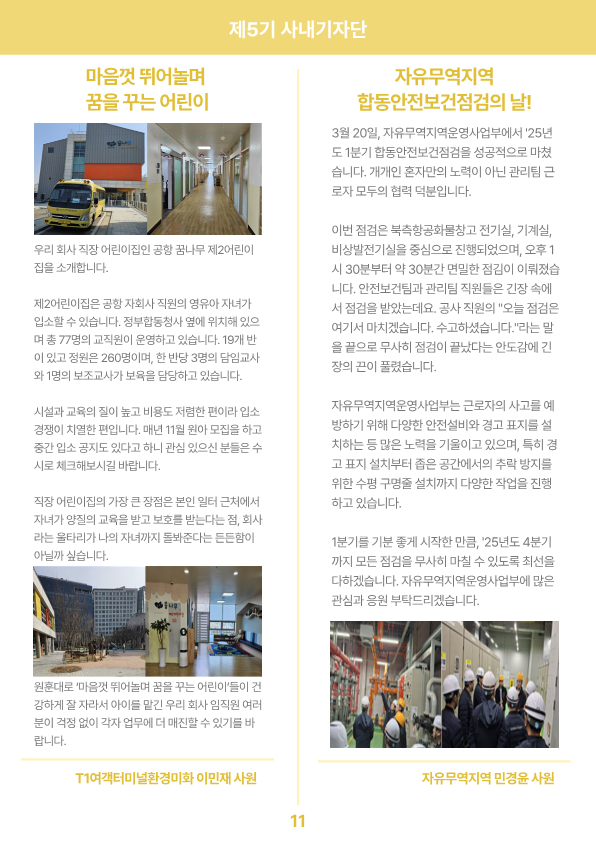 제5기 사내기자단

마음껏 뛰어놀며
꿈을 꾸는 어린이

우리 회사 직장 어린이집인 공항 꿈나무 제2어린이집을 소개합니다.

제2어린이집은 공항 자회사 직원의 영유아 자녀가 입소할 수 있습니다. 정부합동청사 옆에 위치해 있으며 총 77명의 교직원이 운영하고 있습니다. 19개 반이 있고 정원은 260명이며, 한 반당 3명의 담임교사와 1명의 보조교사가 보육을 담당하고 있습니다.

시설과 교육의 질이 높고 비용도 저렴한 편이라 입소 경쟁이 치열한 편입니다. 매년 11월 원아 모집을 하고 중간 입소 공지도 있다고 하니 관심 있으신 분들은 수시로 체크해보시길 바랍니다.

직장 어린이집의 가장 큰 장점은 본인 일터 근처에서 자녀가 양질의 교육을 받고 보호를 받는다는 점, 회사라는 울타리가 나의 자녀까지 돌봐준다는 든든함이 아닐까 싶습니다.

원훈대로 '마음껏 뛰어놀며 꿈을 꾸는 어린이'들이 건강하게 잘 자라서 아이를 맡긴 우리 회사 임직원 여러분이 걱정 없이 각자 업무에 더 매진할 수 있기를 바랍니다.

T1여객터미널환경미화 이민재 사원

자유무역지역
합동안전보건점검의 날!

3월 20일, 자유무역지역운영사업부에서 '25년도 1분기 합동안전보건점검을 성공적으로 마쳤습니다. 개개인 혼자만의 노력이 아닌 관리팀 근로자 모두의 협력 덕분입니다.

이번 점검은 북측항공화물창고 전기실, 기계실, 비상발전기실을 중심으로 진행되었으며, 오후 1시 30분부터 약 30분간 면밀한 점검이 이뤄졌습니다. 안전보건팀과 관리팀 직원들은 긴장 속에서 점검을 받았는데요. 공사 직원의 "오늘 점검은 여기서 마치겠습니다. 수고하셨습니다."라는 말을 끝으로 무사히 점검이 끝났다는 안도감에 긴장의 끈이 풀렸습니다.

자유무역지역운영사업부는 근로자의 사고를 예방하기 위해 다양한 안전설비와 경고 표지를 설치하는 등 많은 노력을 기울이고 있으며, 특히 경고 표지 설치부터 좁은 공간에서의 추락 방지를 위한 수평 구명줄 설치까지 다양한 작업을 진행하고 있습니다.

1분기를 기분 좋게 시작한 만큼, '25년도 4분기까지 모든 점검을 무사히 마칠 수 있도록 최선을 다하겠습니다. 자유무역지역운영사업부에 많은 관심과 응원 부탁드리겠습니다.

자유무역지역 민경윤 사원

11